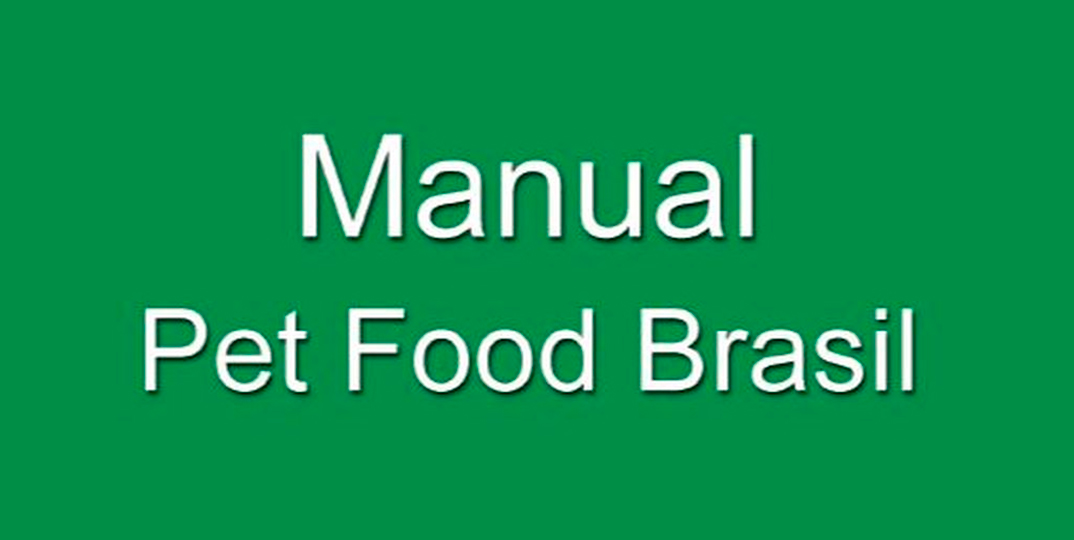 Manual
Pet Food Brasil